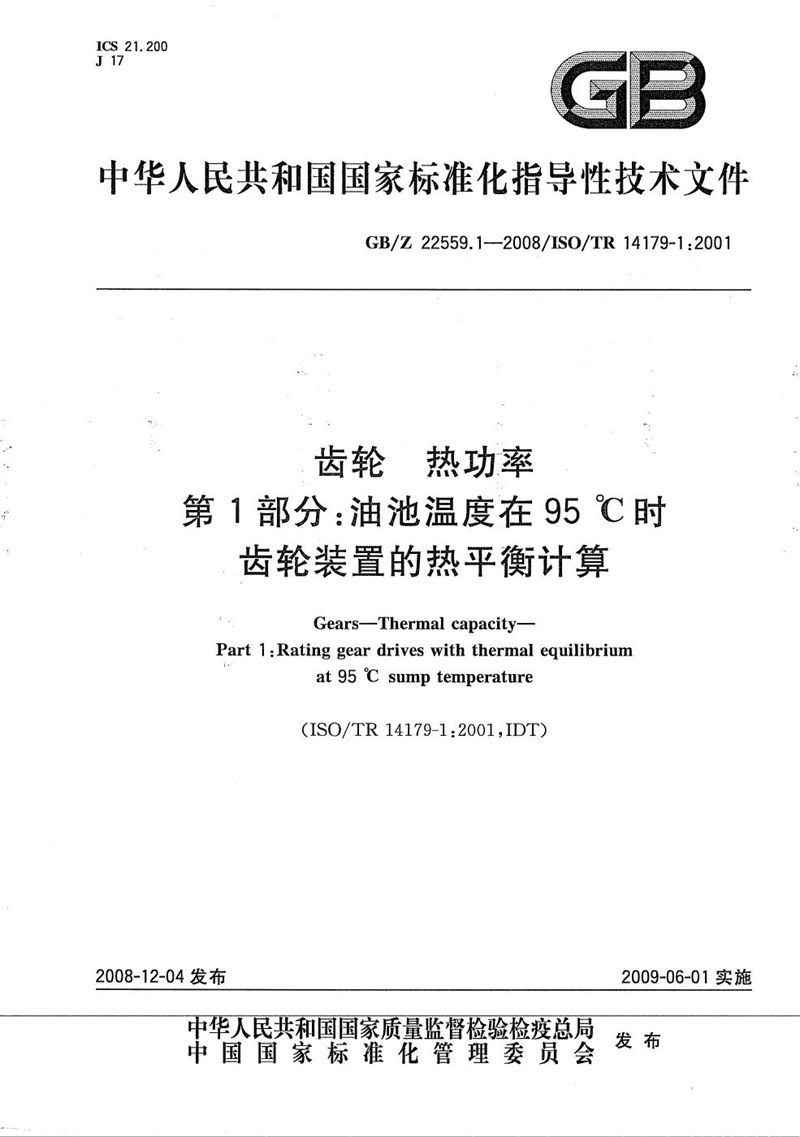 ICS 21.200
J 17

GB

中华人民共和国国家标准化指导性技术文件

GB/Z 22559.1—2008/ISO/TR 14179-1:2001

齿轮　热功率
第1部分:油池温度在95 ℃时
齿轮装置的热平衡计算

Gears—Thermal capacity—
Part 1:Rating gear drives with thermal equilibrium at 95 ℃ sump temperature

(ISO/TR 14179-1:2001,IDT)

2008-12-04 发布

2009-06-01 实施

中华人民共和国国家质量监督检验检疫总局
中国国家标准化管理委员会
发布